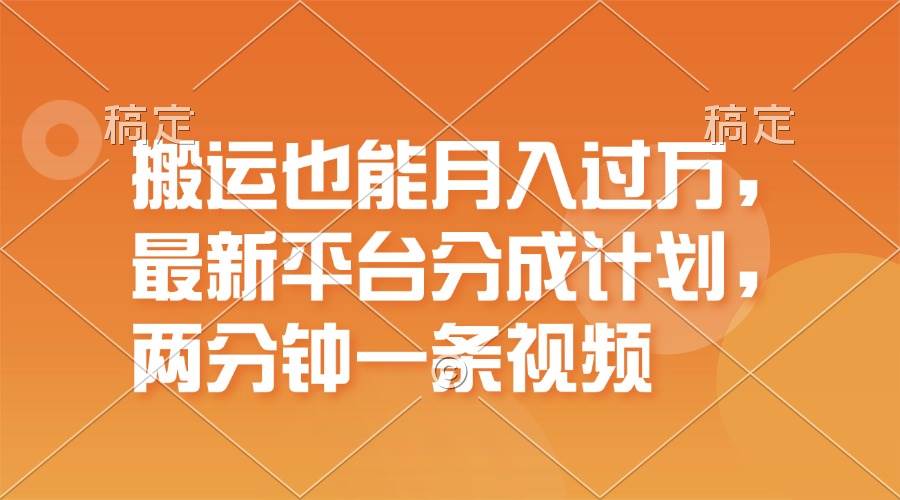 稿定 稿定

搬运也能月入过万，最新平台分成计划，两分钟一条视频